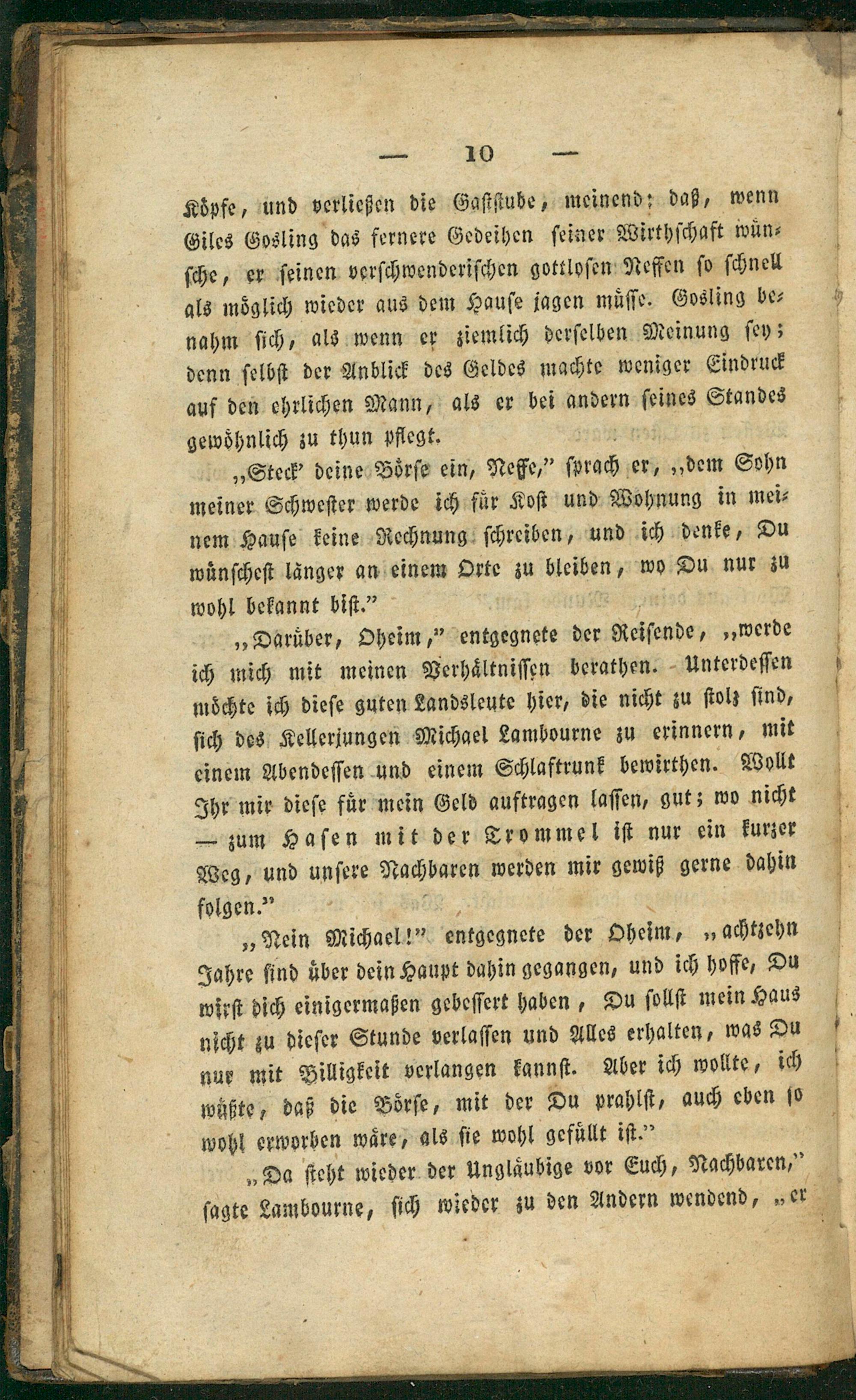 — 10 —

Köpfe, und verließen die Gaststube, meinend: daß, wenn Giles Gosling das fernere Gedeihen seiner Wirthschaft wünsche, er seinen verschwenderischen gottlosen Neffen so schnell als möglich wieder aus dem Hause jagen müsse. Gosling benahm sich, als wenn er ziemlich derselben Meinung sey; denn selbst der Anblick des Geldes machte weniger Eindruck auf den ehrlichen Mann, als er bei andern seines Standes gewöhnlich zu thun pflegt.

„Steck' deine Börse ein, Neffe," sprach er, „dem Sohn meiner Schwester werde ich für Kost und Wohnung in meinem Hause keine Rechnung schreiben, und ich denke, Du wünschest länger an einem Orte zu bleiben, wo Du nur zu wohl bekannt bist."

„Darüber, Oheim," entgegnete der Reisende, „werde ich mich mit meinen Verhältnissen berathen. Unterdessen möchte ich diese guten Landsleute hier, die nicht zu stolz sind, sich des Kellerjungen Michael Lambourne zu erinnern, mit einem Abendessen und einem Schlaftrunk bewirthen. Wollt Ihr mir diese für mein Geld auftragen lassen, gut; wo nicht — zum Hasen mit der Trommel ist nur ein kurzer Weg, und unsere Nachbaren werden mir gewiß gerne dahin folgen."

„Nein Michael!" entgegnete der Oheim, „achtzehn Jahre sind über dein Haupt dahin gegangen, und ich hoffe, Du wirst dich einigermaßen gebessert haben, Du sollst mein Haus nicht zu dieser Stunde verlassen und Alles erhalten, was Du nur mit Billigkeit verlangen kannst. Aber ich wollte, ich wüßte, daß die Börse, mit der Du prahlst, auch eben so wohl erworben wäre, als sie wohl gefüllt ist."

„Da steht wieder der Ungläubige vor Euch, Nachbaren," sagte Lambourne, sich wieder zu den Andern wendend, „er